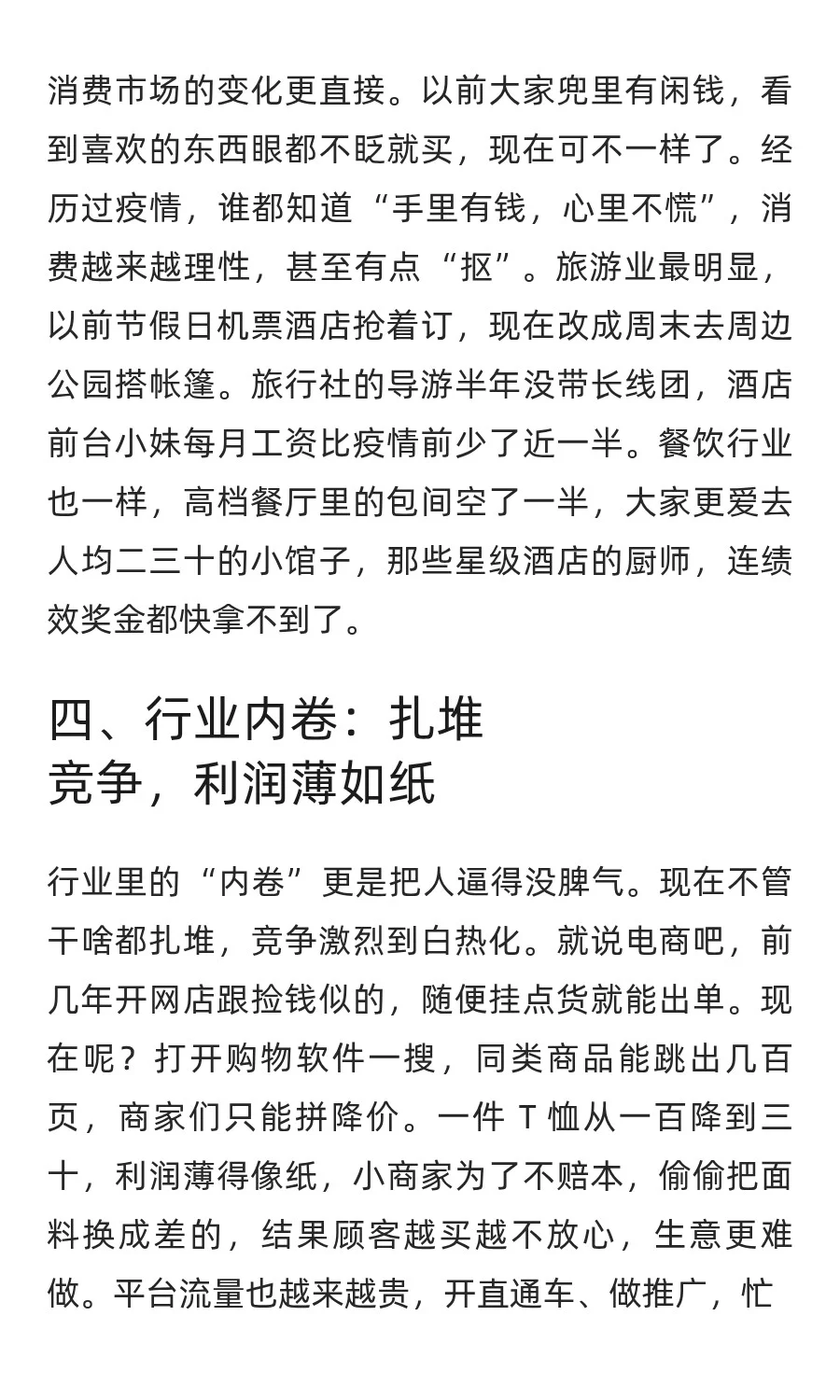 消费市场的变化更直接。以前大家兜里有闲钱，看到喜欢的东西眼都不眨就买，现在可不一样了。经历过疫情，谁都知道“手里有钱，心里不慌”，消费越来越理性，甚至有点“抠”。旅游业最明显，以前节假日机票酒店抢着订，现在改成周末去周边公园搭帐篷。旅行社的导游半年没带长线团，酒店前台小妹每月工资比疫情前少了近一半。餐饮行业也一样，高档餐厅里的包间空了一半，大家更爱去人均二三十的小馆子，那些星级酒店的厨师，连绩效奖金都快拿不到了。

四、行业内卷：扎堆竞争，利润薄如纸

行业里的“内卷”更是把人逼得没脾气。现在不管干啥都扎堆，竞争激烈到白热化。就说电商吧，前几年开网店跟捡钱似的，随便挂点货就能出单。现在呢？打开购物软件一搜，同类商品能跳出几百页，商家们只能拼降价。一件 T 恤从一百降到三十，利润薄得像纸，小商家为了不赔本，偷偷把面料换成差的，结果顾客越买越不放心，生意更难做。平台流量也越来越贵，开直通车、做推广，忙